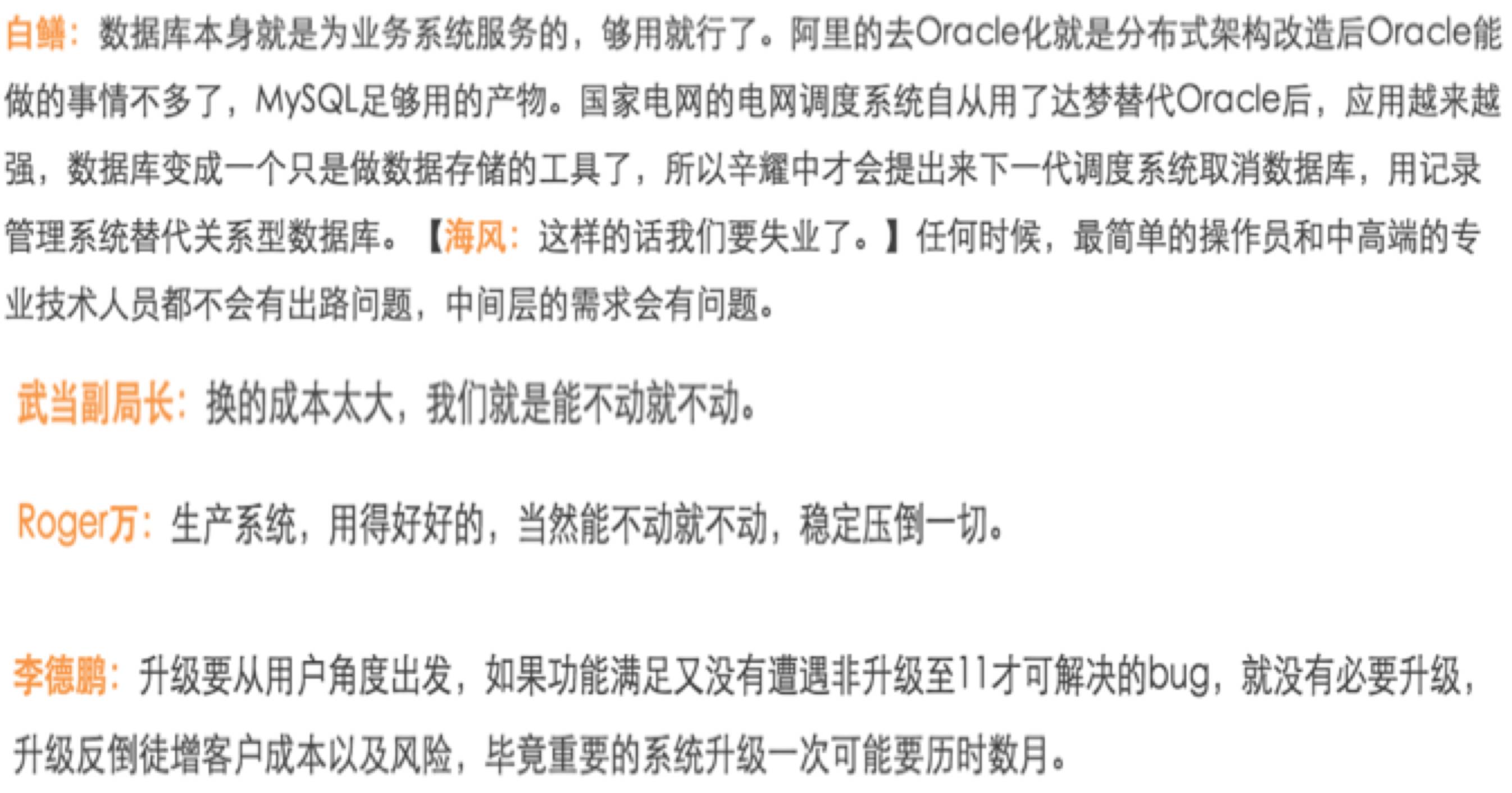 白鳝：数据库本身就是为业务系统服务的，够用就行了。阿里的去Oracle化就是分布式架构改造后Oracle能做的事情不多了，MySQL足够用的产物。国家电网的电网调度系统自从用了达梦替代Oracle后，应用越来越强，数据库变成一个只是做数据存储的工具了，所以辛耀中才会提出来下一代调度系统取消数据库，用记录管理系统替代关系型数据库。【海风：这样的话我们要失业了。】任何时候，最简单的操作员和中高端的专业技术人员都不会有出路问题，中间层的需求会有问题。

武当副局长：换的成本太大，我们就是能不动就不动。

Roger万：生产系统，用得好好的，当然能不动就不动，稳定压倒一切。

李德鹏：升级要从用户角度出发，如果功能满足又没有遭遇非升级至11才可解决的bug，就没有必要升级，升级反倒徒增客户成本以及风险，毕竟重要的系统升级一次可能要历时数月。